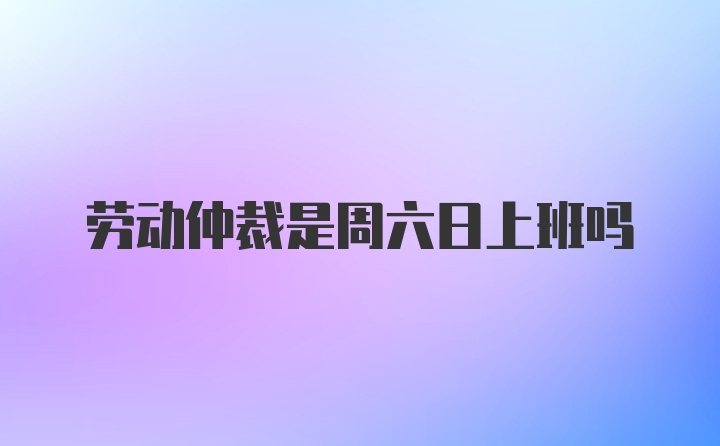 劳动仲裁是周六日上班吗